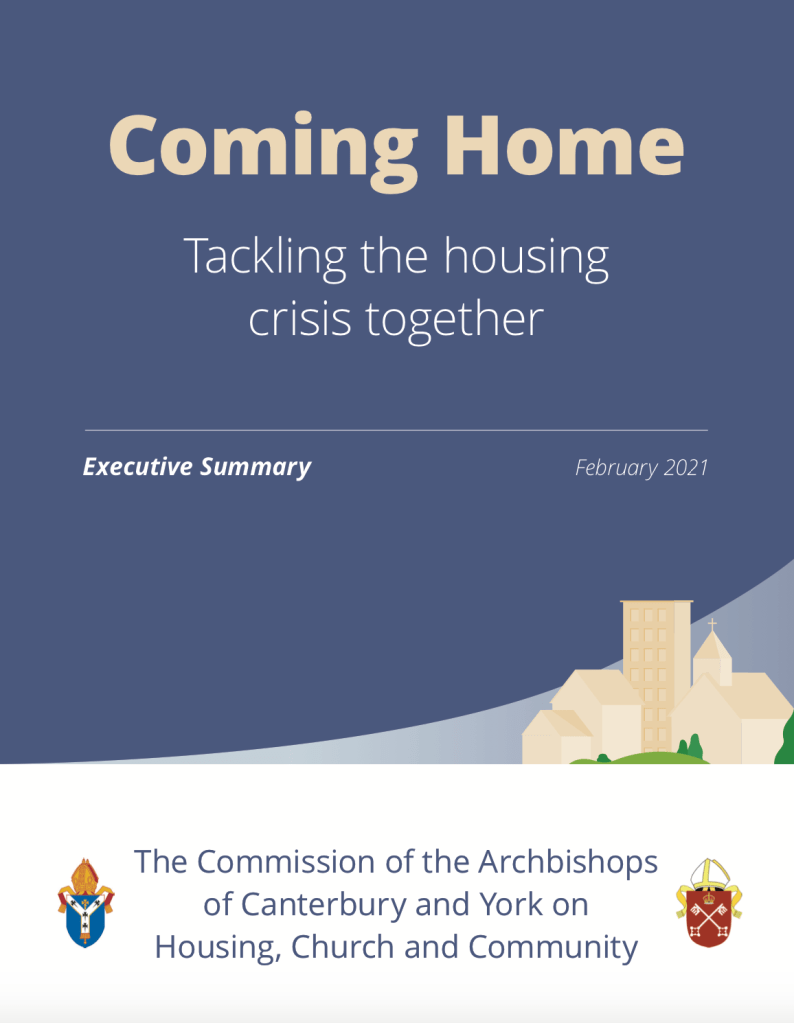 Coming Home

Tackling the housing crisis together

Executive Summary

February 2021

The Commission of the Archbishops of Canterbury and York on Housing, Church and Community